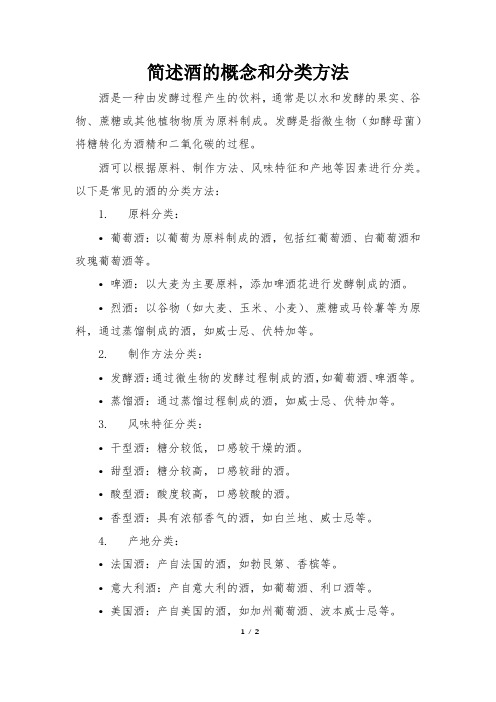 简述酒的概念和分类方法

酒是一种由发酵过程产生的饮料，通常是以水和发酵的果实、谷物、蔗糖或其他植物物质为原料制成。发酵是指微生物（如酵母菌）将糖转化为酒精和二氧化碳的过程。

酒可以根据原料、制作方法、风味特征和产地等因素进行分类。以下是常见的酒的分类方法：

1. 原料分类：

• 葡萄酒：以葡萄为原料制成的酒，包括红葡萄酒、白葡萄酒和玫瑰葡萄酒等。

• 啤酒：以大麦为主要原料，添加啤酒花进行发酵制成的酒。

• 烈酒：以谷物（如大麦、玉米、小麦）、蔗糖或马铃薯等为原料，通过蒸馏制成的酒，如威士忌、伏特加等。

2. 制作方法分类：

• 发酵酒：通过微生物的发酵过程制成的酒，如葡萄酒、啤酒等。

• 蒸馏酒：通过蒸馏过程制成的酒，如威士忌、伏特加等。

3. 风味特征分类：

• 干型酒：糖分较低，口感较干燥的酒。

• 甜型酒：糖分较高，口感较甜的酒。

• 酸型酒：酸度较高，口感较酸的酒。

• 香型酒：具有浓郁香气的酒，如白兰地、威士忌等。

4. 产地分类：

• 法国酒：产自法国的酒，如勃艮第、香槟等。

• 意大利酒：产自意大利的酒，如葡萄酒、利口酒等。

• 美国酒：产自美国的酒，如加州葡萄酒、波本威士忌等。

1 / 2